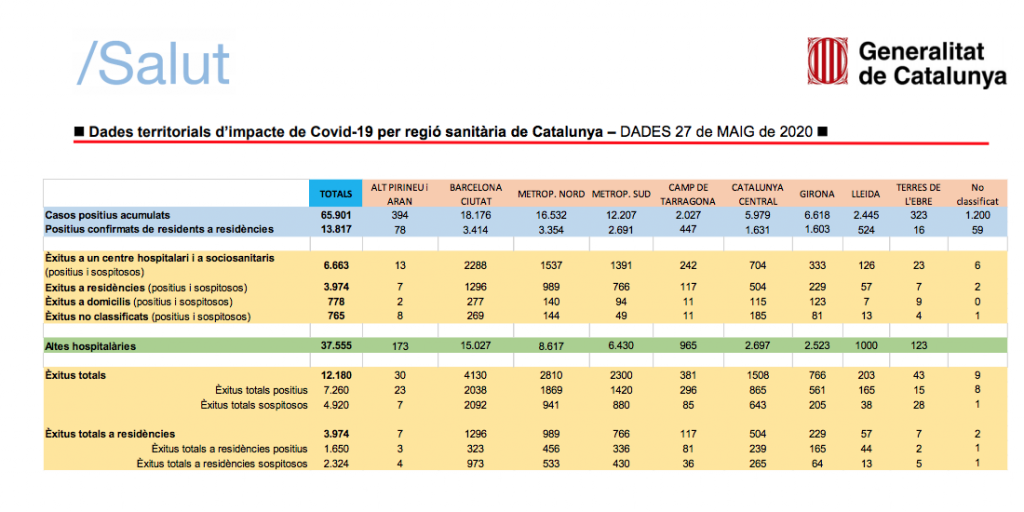 /Salut

Generalitat de Catalunya

■ Dades territorials d'impacte de Covid-19 per regió sanitària de Catalunya – DADES 27 de MAIG de 2020 ■

| | TOTALS | ALT PIRINEU I ARAN | BARCELONA CIUTAT | METROP. NORD | METROP. SUD | CAMP DE TARRAGONA | CATALUNYA CENTRAL | GIRONA | LLEIDA | TERRES DE L'EBRE | No classificat |
|---|---|---|---|---|---|---|---|---|---|---|---|
| Casos positius acumulats | 65.901 | 394 | 18.176 | 16.532 | 12.207 | 2.027 | 5.979 | 6.618 | 2.445 | 323 | 1.200 |
| Positius confirmats de residents a residències | 13.817 | 78 | 3.414 | 3.354 | 2.691 | 447 | 1.631 | 1.603 | 524 | 16 | 59 |
| Èxitus a un centre hospitalari i a sociosanitaris (positius i sospitosos) | 6.663 | 13 | 2288 | 1537 | 1391 | 242 | 704 | 333 | 126 | 23 | 6 |
| Èxitus a residències (positius i sospitosos) | 3.974 | 7 | 1296 | 989 | 766 | 117 | 504 | 229 | 57 | 7 | 2 |
| Èxitus a domicilis (positius i sospitosos) | 778 | 2 | 277 | 140 | 94 | 11 | 115 | 123 | 7 | 9 | 0 |
| Èxitus no classificats (positius i sospitosos) | 765 | 8 | 269 | 144 | 49 | 11 | 185 | 81 | 13 | 4 | 1 |
| Altes hospitalàries | 37.555 | 173 | 15.027 | 8.617 | 6.430 | 965 | 2.697 | 2.523 | 1000 | 123 | |
| Èxitus totals | 12.180 | 30 | 4130 | 2810 | 2300 | 381 | 1508 | 766 | 203 | 43 | 9 |
| Èxitus totals positius | 7.260 | 23 | 2038 | 1869 | 1420 | 296 | 865 | 561 | 165 | 15 | 8 |
| Èxitus totals sospitosos | 4.920 | 7 | 2092 | 941 | 880 | 85 | 643 | 205 | 38 | 28 | 1 |
| Èxitus totals a residències | 3.974 | 7 | 1296 | 989 | 766 | 117 | 504 | 229 | 57 | 7 | 2 |
| Èxitus totals a residències positius | 1.650 | 3 | 323 | 456 | 336 | 81 | 239 | 165 | 44 | 2 | 1 |
| Èxitus totals a residències sospitosos | 2.324 | 4 | 973 | 533 | 430 | 36 | 265 | 64 | 13 | 5 | 1 |